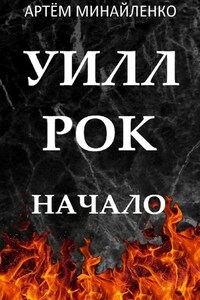 АРТЁМ МИНАЙЛЕНКО

УИЛЛ РОК

НАЧАЛО